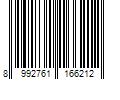 8 992761 166212